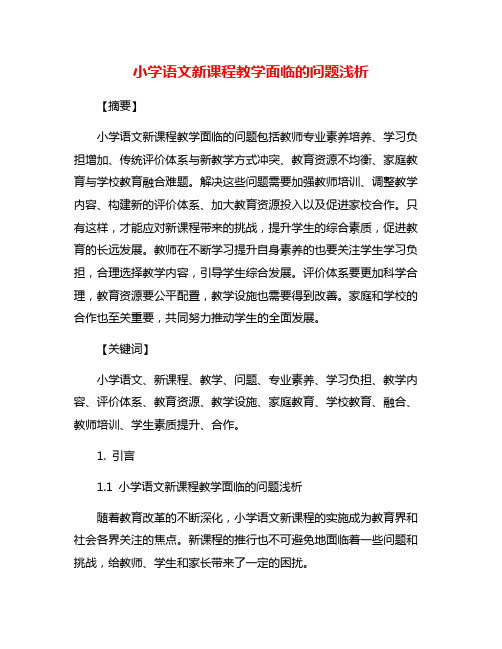 小学语文新课程教学面临的问题浅析

【摘要】

小学语文新课程教学面临的问题包括教师专业素养培养、学习负担增加、传统评价体系与新教学方式冲突、教育资源不均衡、家庭教育与学校教育融合难题。解决这些问题需要加强教师培训、调整教学内容、构建新的评价体系、加大教育资源投入以及促进家校合作。只有这样，才能应对新课程带来的挑战，提升学生的综合素质，促进教育的长远发展。教师在不断学习提升自身素养的也要关注学生学习负担，合理选择教学内容，引导学生综合发展。评价体系要更加科学合理，教育资源要公平配置，教学设施也需要得到改善。家庭和学校的合作也至关重要，共同努力推动学生的全面发展。

【关键词】

小学语文、新课程、教学、问题、专业素养、学习负担、教学内容、评价体系、教育资源、教学设施、家庭教育、学校教育、融合、教师培训、学生素质提升、合作。

1. 引言

1.1 小学语文新课程教学面临的问题浅析

随着教育改革的不断深化，小学语文新课程的实施成为教育界和社会各界关注的焦点。新课程的推行也不可避免地面临着一些问题和挑战，给教师、学生和家长带来了一定的困扰。